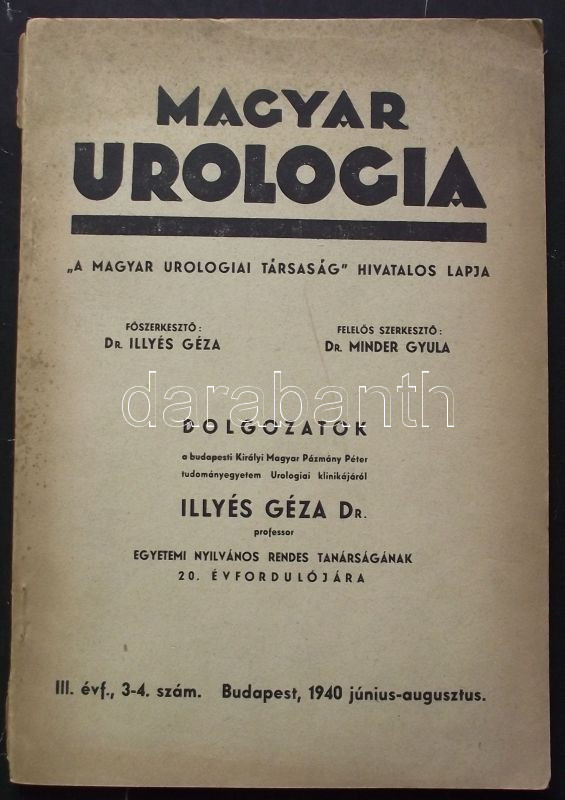 MAGYAR
UROLOGIA

„A MAGYAR UROLOGIAI TÁRSASÁG" HIVATALOS LAPJA

FŐSZERKESZTŐ:
Dr. ILLYÉS GÉZA

FELELŐS SZERKESZTŐ:
Dr. MINDER GYULA

DOLGOZATOK

a budapesti Királyi Magyar Pázmány Péter tudományegyetem Urologiai klinikájáról

ILLYÉS GÉZA Dr.
professor

EGYETEMI NYILVÁNOS RENDES TANÁRSÁGÁNAK
20. ÉVFORDULÓJÁRA

III. évf., 3-4. szám. Budapest, 1940 június-augusztus.

darabanth